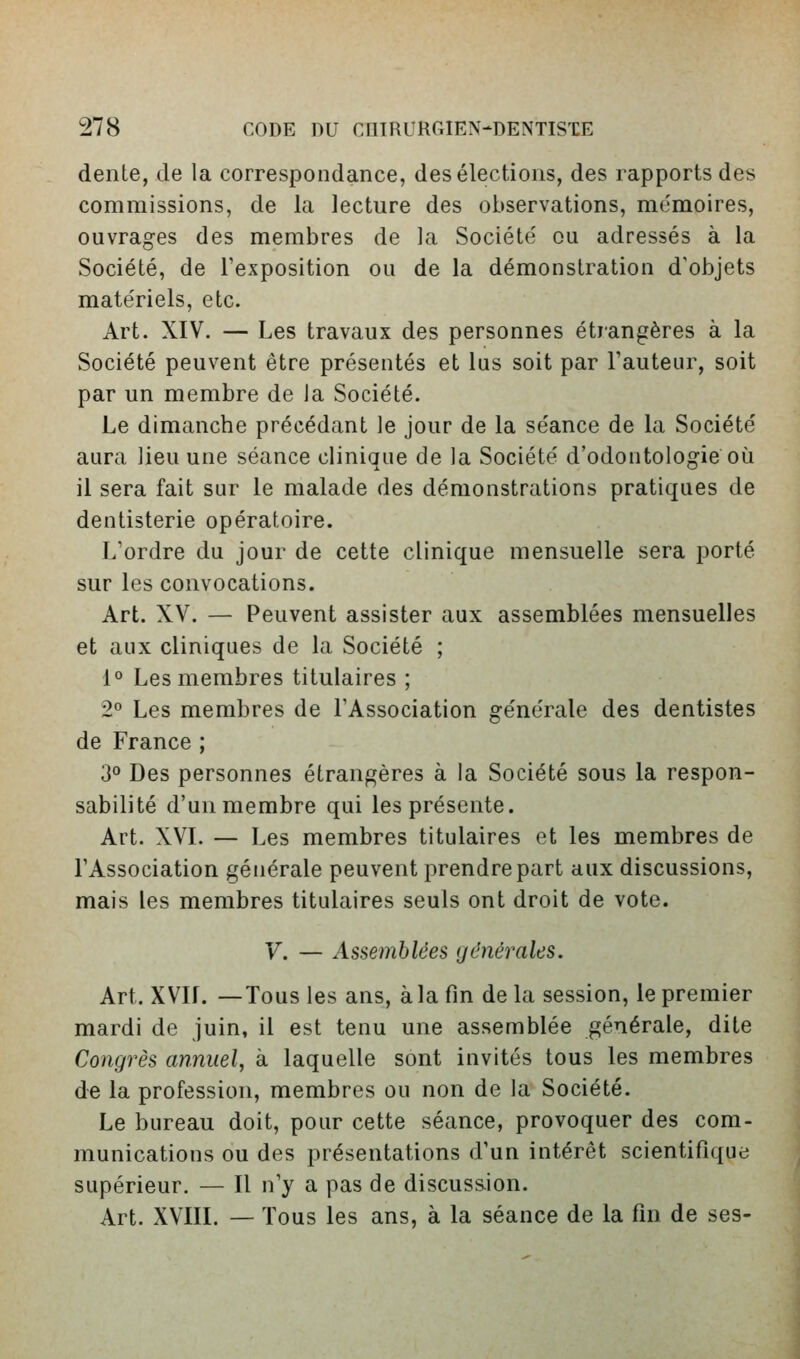 278 CODE DU CHIRURGIEN-DENTISTE

dente, de la correspondance, des élections, des rapports des commissions, de la lecture des observations, mémoires, ouvrages des membres de la Société ou adressés à la Société, de l'exposition ou de la démonstration d'objets matériels, etc.

Art. XIV. — Les travaux des personnes étrangères à la Société peuvent être présentés et lus soit par l'auteur, soit par un membre de la Société.

Le dimanche précédant le jour de la séance de la Société aura lieu une séance clinique de la Société d'odontologie où il sera fait sur le malade des démonstrations pratiques de dentisterie opératoire.

L'ordre du jour de cette clinique mensuelle sera porté sur les convocations.

Art. XV. — Peuvent assister aux assemblées mensuelles et aux cliniques de la Société ;

1° Les membres titulaires ;

2° Les membres de l'Association générale des dentistes de France ;

3° Des personnes étrangères à la Société sous la responsabilité d'un membre qui les présente.

Art. XVI. — Les membres titulaires et les membres de l'Association générale peuvent prendre part aux discussions, mais les membres titulaires seuls ont droit de vote.

V. — Assemblées générales.

Art. XVII. —Tous les ans, à la fin de la session, le premier mardi de juin, il est tenu une assemblée générale, dite Congrès annuel, à laquelle sont invités tous les membres de la profession, membres ou non de la Société.

Le bureau doit, pour cette séance, provoquer des communications ou des présentations d'un intérêt scientifique supérieur. — Il n'y a pas de discussion.

Art. XVIII. — Tous les ans, à la séance de la fin de ses-